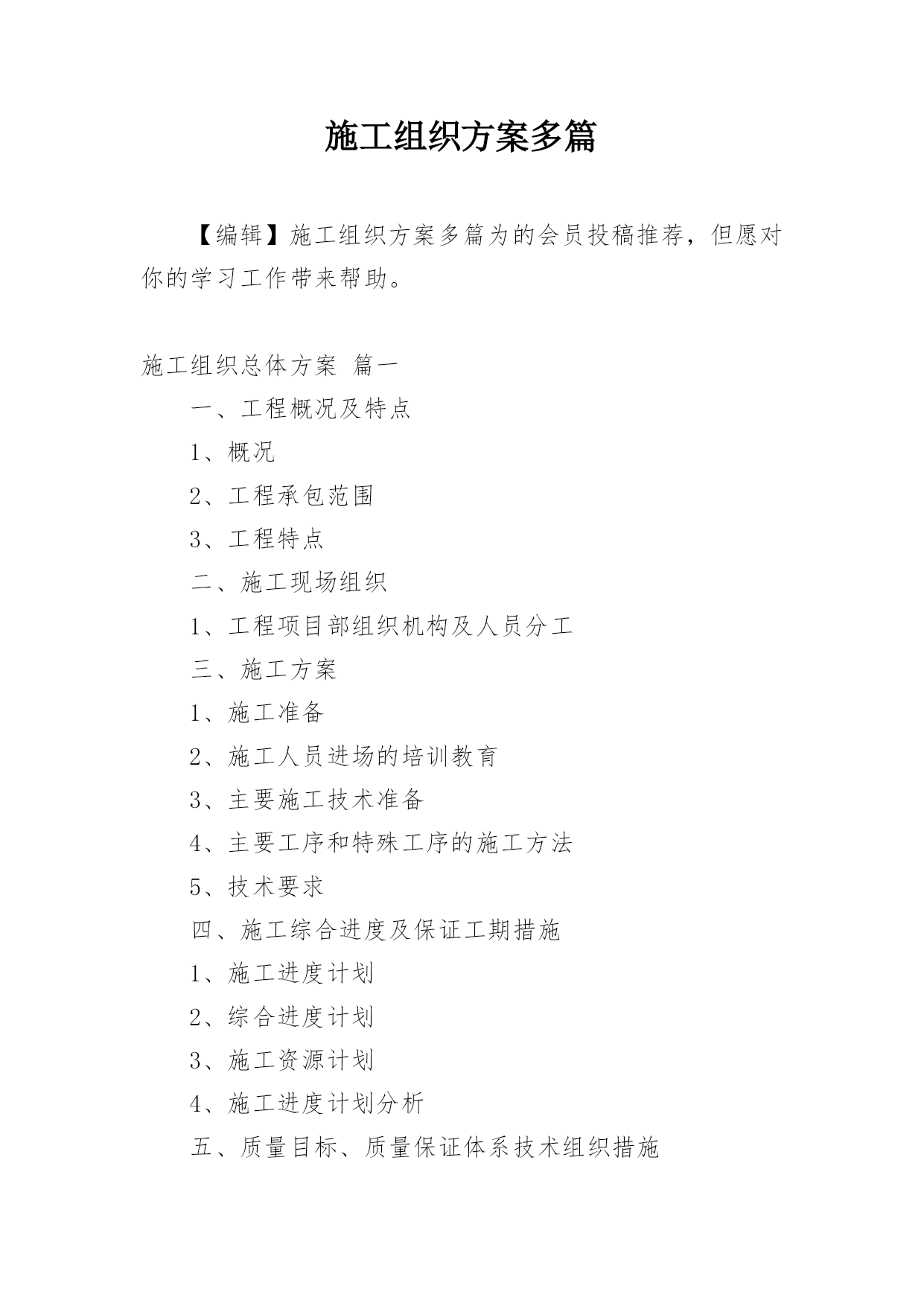 施工组织方案多篇

【编辑】施工组织方案多篇为的会员投稿推荐，但愿对你的学习工作带来帮助。

施工组织总体方案 篇一

一、工程概况及特点

1、概况

2、工程承包范围

3、工程特点

二、施工现场组织

1、工程项目部组织机构及人员分工

三、施工方案

1、施工准备

2、施工人员进场的培训教育

3、主要施工技术准备

4、主要工序和特殊工序的施工方法

5、技术要求

四、施工综合进度及保证工期措施

1、施工进度计划

2、综合进度计划

3、施工资源计划

4、施工进度计划分析

五、质量目标、质量保证体系技术组织措施